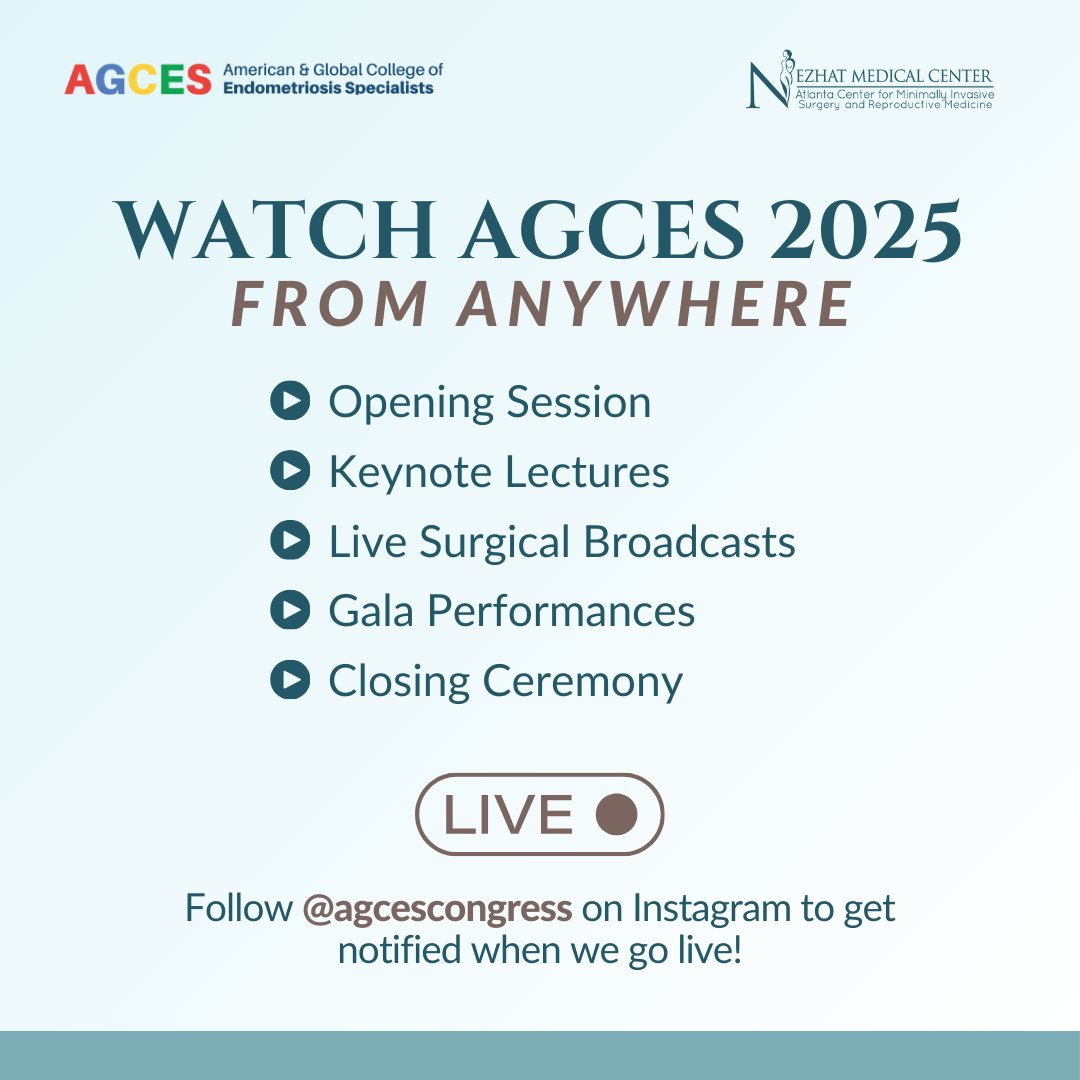 AGCES American & Global College of Endometriosis Specialists

NEZHAT MEDICAL CENTER
Atlanta Center for Minimally Invasive Surgery and Reproductive Medicine

WATCH AGCES 2025
FROM ANYWHERE

Opening Session
Keynote Lectures
Live Surgical Broadcasts
Gala Performances
Closing Ceremony

LIVE

Follow @agcescongress on Instagram to get notified when we go live!